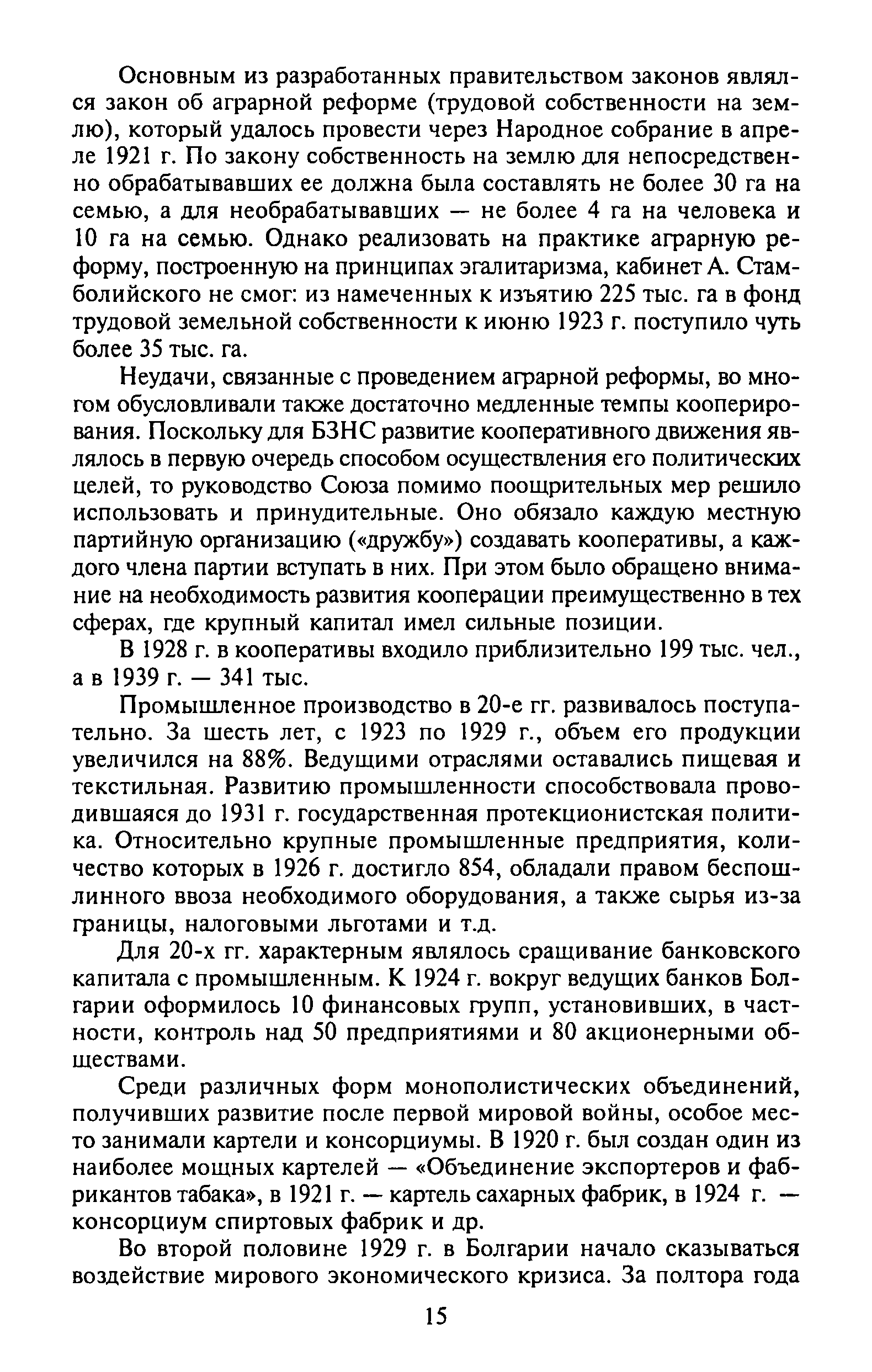 Основным из разработанных правительством законов являлся закон об аграрной реформе (трудовой собственности на землю), который удалось провести через Народное собрание в апреле 1921 г. По закону собственность на землю для непосредственно обрабатывавших ее должна была составлять не более 30 га на семью, а для необрабатывавших — не более 4 га на человека и 10 га на семью. Однако реализовать на практике аграрную реформу, построенную на принципах эгалитаризма, кабинет А. Стамболийского не смог: из намеченных к изъятию 225 тыс. га в фонд трудовой земельной собственности к июню 1923 г. поступило чуть более 35 тыс. га.

Неудачи, связанные с проведением аграрной реформы, во многом обусловливали также достаточно медленные темпы кооперирования. Поскольку для БЗНС развитие кооперативного движения являлось в первую очередь способом осуществления его политических целей, то руководство Союза помимо поощрительных мер решило использовать и принудительные. Оно обязало каждую местную партийную организацию («дружбу») создавать кооперативы, а каждого члена партии вступать в них. При этом было обращено внимание на необходимость развития кооперации преимущественно в тех сферах, где крупный капитал имел сильные позиции.

В 1928 г. в кооперативы входило приблизительно 199 тыс. чел., а в 1939 г. — 341 тыс.

Промышленное производство в 20-е гг. развивалось поступательно. За шесть лет, с 1923 по 1929 г., объем его продукции увеличился на 88%. Ведущими отраслями оставались пищевая и текстильная. Развитию промышленности способствовала проводившаяся до 1931 г. государственная протекционистская политика. Относительно крупные промышленные предприятия, количество которых в 1926 г. достигло 854, обладали правом беспошлинного ввоза необходимого оборудования, а также сырья из-за границы, налоговыми льготами и т.д.

Для 20-х гг. характерным являлось сращивание банковского капитала с промышленным. К 1924 г. вокруг ведущих банков Болгарии оформилось 10 финансовых групп, установивших, в частности, контроль над 50 предприятиями и 80 акционерными обществами.

Среди различных форм монополистических объединений, получивших развитие после первой мировой войны, особое место занимали картели и консорциумы. В 1920 г. был создан один из наиболее мощных картелей — «Объединение экспортеров и фабрикантов табака», в 1921 г. — картель сахарных фабрик, в 1924 г. — консорциум спиртовых фабрик и др.

Во второй половине 1929 г. в Болгарии начало сказываться воздействие мирового экономического кризиса. За полтора года

15